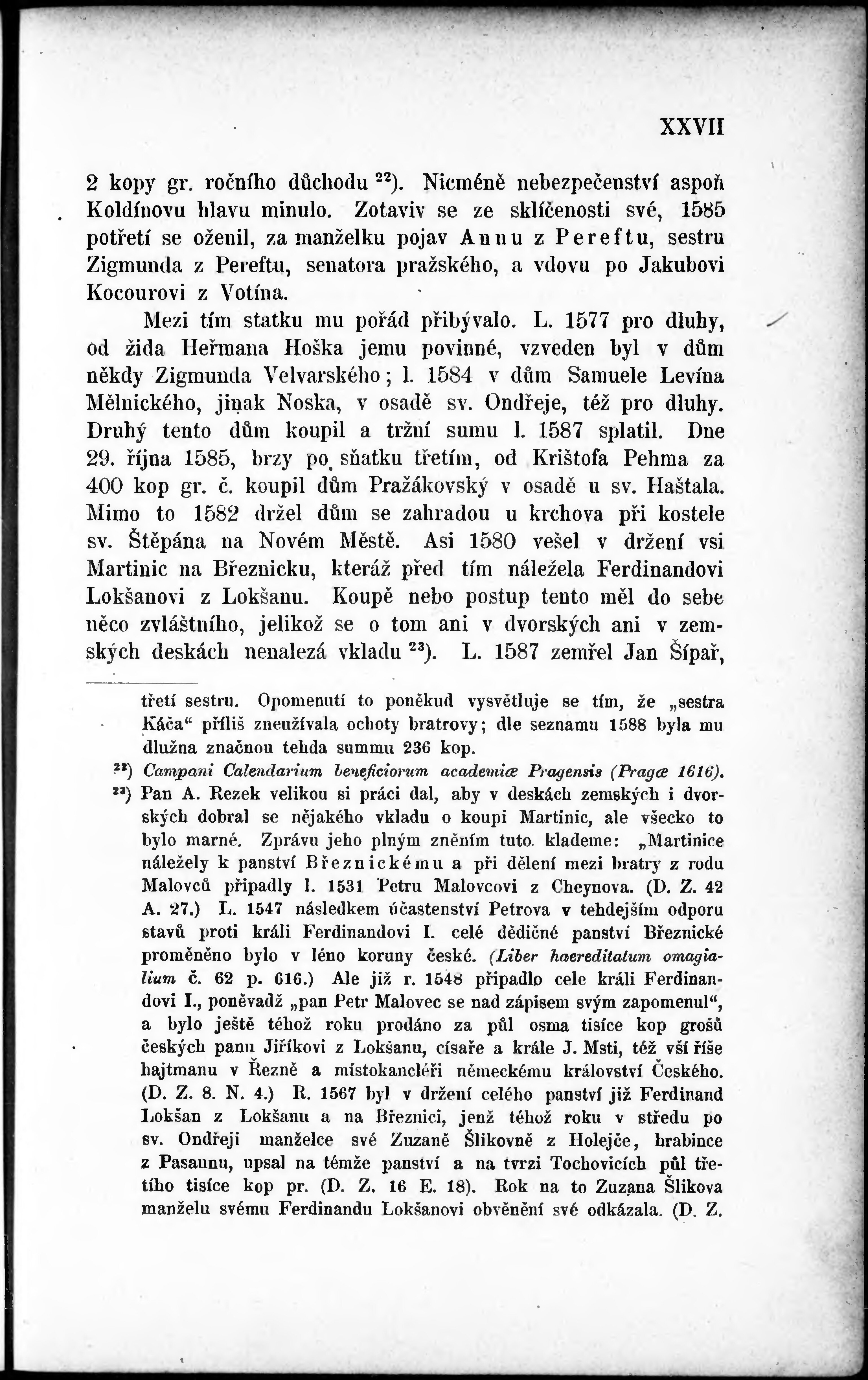 XXVII

2 kopy gr. ročního důchodu $^{22}$). Nicméně nebezpečenství aspoň Koldínovu hlavu minulo. Zotaviv se ze sklíčenosti své, 1585 potřetí se oženil, za manželku pojav Annu z Pereftu, sestru Zigmunda z Pereftu, senatora pražského, a vdovu po Jakubovi Kocourovi z Votína.

Mezi tím statku mu pořád přibývalo. L. 1577 pro dluhy, od žida Heřmana Hoška jemu povinné, vzveden byl v dům někdy Zigmunda Velvarského; l. 1584 v dům Samuele Levína Mělnického, jinak Noska, v osadě sv. Ondřeje, též pro dluhy. Druhý tento dům koupil a tržní sumu l. 1587 splatil. Dne 29. října 1585, brzy po sňatku třetím, od Krištofa Pehma za 400 kop gr. č. koupil dům Pražákovský v osadě u sv. Haštala. Mimo to 1582 držel dům se zahradou u krchova při kostele sv. Štěpána na Novém Městě. Asi 1580 vešel v držení vsi Martinic na Březnicku, kteráž před tím náležela Ferdinandovi Lokšanovi z Lokšanu. Koupě nebo postup tento měl do sebe něco zvláštního, jelikož se o tom ani v dvorských ani v zemských deskách nenalezá vkladu $^{23}$). L. 1587 zemřel Jan Šípař,

třetí sestru. Opomenutí to poněkud vysvětluje se tím, že „sestra Káča“ příliš zneužívala ochoty bratrovy; dle seznamu 1588 byla mu dlužna značnou tehda summu 236 kop.

$^{22}$) Campani Calendarium beneficiorum academiæ Pragensis (Pragæ 1616).

$^{23}$) Pan A. Rezek velikou si práci dal, aby v deskách zemských i dvorských dobral se nějakého vkladu o koupi Martinic, ale všecko to bylo marné. Zprávu jeho plným zněním tuto klademe: „Martinice náležely k panství Březnickému a při dělení mezi bratry z rodu Malovců připadly l. 1531 Petru Malovcovi z Cheynova. (D. Z. 42 A. 27.) L. 1547 následkem účastenství Petrova v tehdejším odporu stavů proti králi Ferdinandovi I. celé dědičné panství Březnické proměněno bylo v léno koruny české. (Liber haereditatum omagialium č. 62 p. 616.) Ale již r. 1548 připadlo cele králi Ferdinandovi I., poněvadž „pan Petr Malovec se nad zápisem svým zapomenul“, a bylo ještě téhož roku prodáno za půl osma tisíce kop grošů českých panu Jiříkovi z Lokšanu, císaře a krále J. Msti, též vší říše hajtmanu v Řezně a místokancléři německému království Českého. (D. Z. 8. N. 4.) R. 1567 byl v držení celého panství již Ferdinand Lokšan z Lokšanu a na Březnici, jenž téhož roku v středu po sv. Ondřeji manželce své Zuzaně Šlikovně z Holejče, hrabince z Pasaunu, upsal na témže panství a na tvrzi Tochovicích půl třetího tisíce kop pr. (D. Z. 16 E. 18). Rok na to Zuzana Šlikova manželu svému Ferdinandu Lokšanovi obvěnění své odkázala. (D. Z.